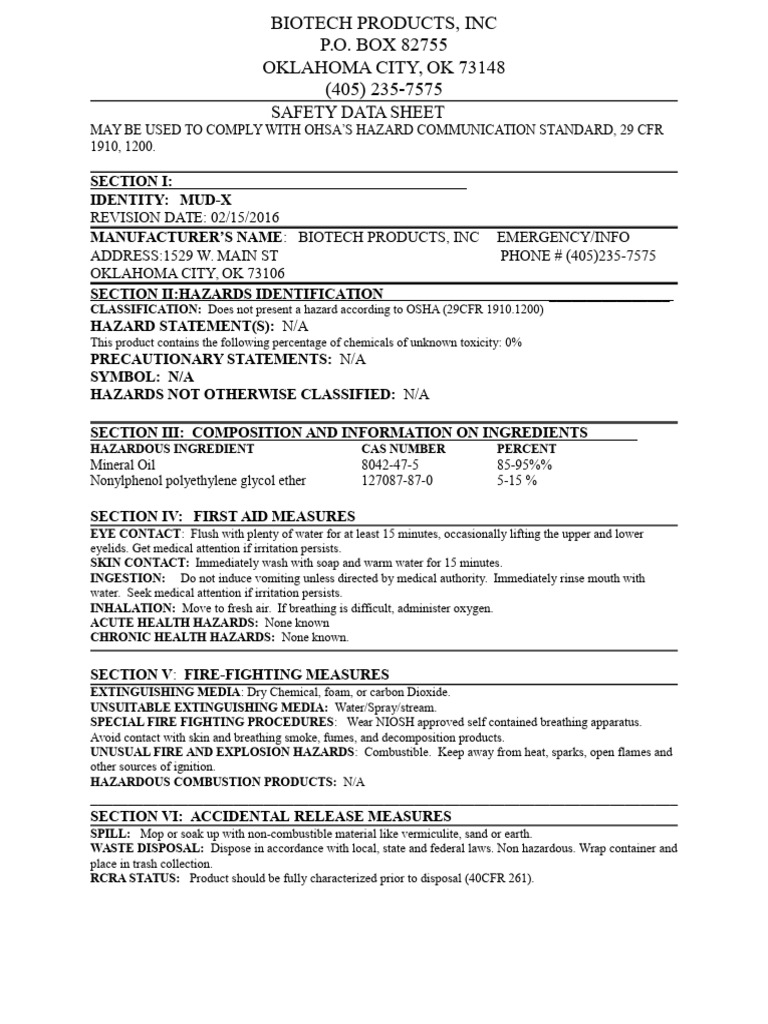 BIOTECH PRODUCTS, INC
P.O. BOX 82755
OKLAHOMA CITY, OK 73148
(405) 235-7575

SAFETY DATA SHEET
MAY BE USED TO COMPLY WITH OHSA'S HAZARD COMMUNICATION STANDARD, 29 CFR 1910, 1200.

SECTION I:
IDENTITY: MUD-X
REVISION DATE: 02/15/2016
MANUFACTURER'S NAME: BIOTECH PRODUCTS, INC EMERGENCY/INFO
ADDRESS:1529 W. MAIN ST PHONE # (405)235-7575
OKLAHOMA CITY, OK 73106

SECTION II:HAZARDS IDENTIFICATION
CLASSIFICATION: Does not present a hazard according to OSHA (29CFR 1910.1200)
HAZARD STATEMENT(S): N/A
This product contains the following percentage of chemicals of unknown toxicity: 0%
PRECAUTIONARY STATEMENTS: N/A
SYMBOL: N/A
HAZARDS NOT OTHERWISE CLASSIFIED: N/A

SECTION III: COMPOSITION AND INFORMATION ON INGREDIENTS

| HAZARDOUS INGREDIENT | CAS NUMBER | PERCENT |
|---|---|---|
| Mineral Oil | 8042-47-5 | 85-95%% |
| Nonylphenol polyethylene glycol ether | 127087-87-0 | 5-15 % |

SECTION IV: FIRST AID MEASURES
EYE CONTACT: Flush with plenty of water for at least 15 minutes, occasionally lifting the upper and lower eyelids. Get medical attention if irritation persists.
SKIN CONTACT: Immediately wash with soap and warm water for 15 minutes.
INGESTION: Do not induce vomiting unless directed by medical authority. Immediately rinse mouth with water. Seek medical attention if irritation persists.
INHALATION: Move to fresh air. If breathing is difficult, administer oxygen.
ACUTE HEALTH HAZARDS: None known
CHRONIC HEALTH HAZARDS: None known.

SECTION V: FIRE-FIGHTING MEASURES
EXTINGUISHING MEDIA: Dry Chemical, foam, or carbon Dioxide.
UNSUITABLE EXTINGUISHING MEDIA: Water/Spray/stream.
SPECIAL FIRE FIGHTING PROCEDURES: Wear NIOSH approved self contained breathing apparatus. Avoid contact with skin and breathing smoke, fumes, and decomposition products.
UNUSUAL FIRE AND EXPLOSION HAZARDS: Combustible. Keep away from heat, sparks, open flames and other sources of ignition.
HAZARDOUS COMBUSTION PRODUCTS: N/A

SECTION VI: ACCIDENTAL RELEASE MEASURES
SPILL: Mop or soak up with non-combustible material like vermiculite, sand or earth.
WASTE DISPOSAL: Dispose in accordance with local, state and federal laws. Non hazardous. Wrap container and place in trash collection.
RCRA STATUS: Product should be fully characterized prior to disposal (40CFR 261).